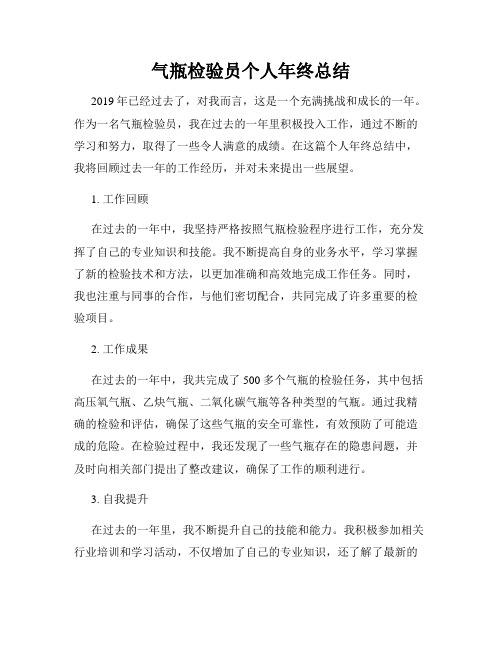 气瓶检验员个人年终总结

2019年已经过去了，对我而言，这是一个充满挑战和成长的一年。作为一名气瓶检验员，我在过去的一年里积极投入工作，通过不断的学习和努力，取得了一些令人满意的成绩。在这篇个人年终总结中，我将回顾过去一年的工作经历，并对未来提出一些展望。

1. 工作回顾

在过去的一年中，我坚持严格按照气瓶检验程序进行工作，充分发挥了自己的专业知识和技能。我不断提高自身的业务水平，学习掌握了新的检验技术和方法，以更加准确和高效地完成工作任务。同时，我也注重与同事的合作，与他们密切配合，共同完成了许多重要的检验项目。

2. 工作成果

在过去的一年中，我共完成了500多个气瓶的检验任务，其中包括高压氧气瓶、乙炔气瓶、二氧化碳气瓶等各种类型的气瓶。通过我精确的检验和评估，确保了这些气瓶的安全可靠性，有效预防了可能造成的危险。在检验过程中，我还发现了一些气瓶存在的隐患问题，并及时向相关部门提出了整改建议，确保了工作的顺利进行。

3. 自我提升

在过去的一年里，我不断提升自己的技能和能力。我积极参加相关行业培训和学习活动，不仅增加了自己的专业知识，还了解了最新的